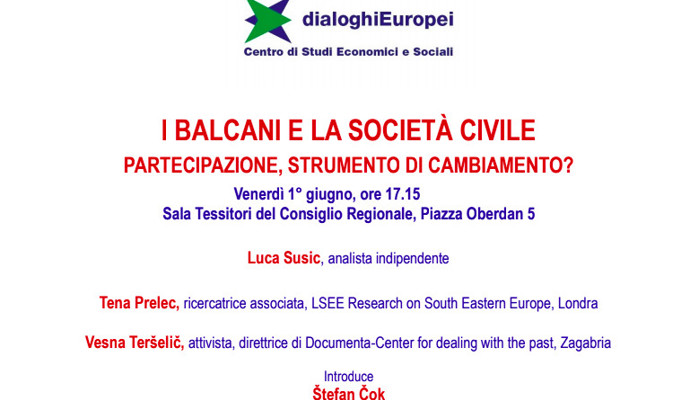 dialoghiEuropei
Centro di Studi Economici e Sociali

I BALCANI E LA SOCIETÀ CIVILE

PARTECIPAZIONE, STRUMENTO DI CAMBIAMENTO?

Venerdì 1° giugno, ore 17.15
Sala Tessitori del Consiglio Regionale, Piazza Oberdan 5

Luca Susic, analista indipendente

Tena Prelec, ricercatrice associata, LSEE Research on South Eastern Europe, Londra

Vesna Teršelič, attivista, direttrice di Documenta-Center for dealing with the past, Zagabria

Introduce
Štefan Čok